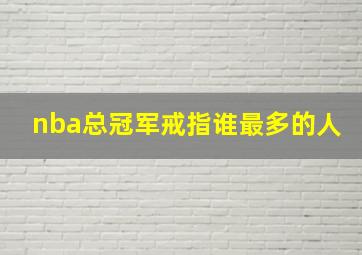 nba总冠军戒指谁最多的人